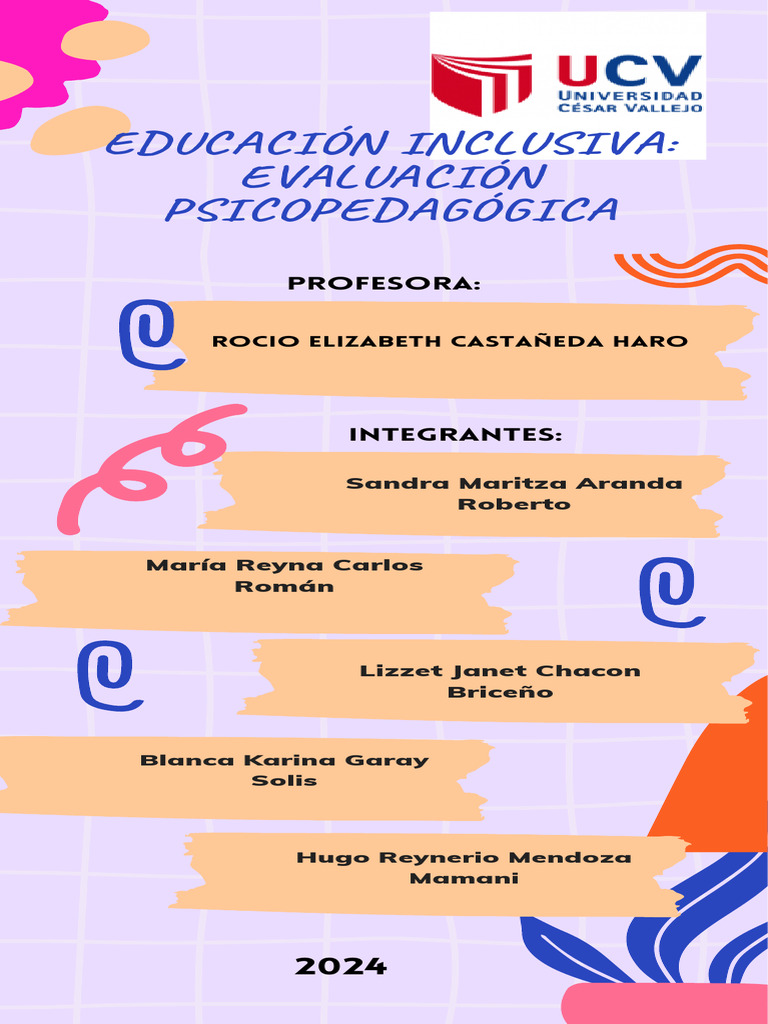 UCV
UNIVERSIDAD CÉSAR VALLEJO

EDUCACIÓN INCLUSIVA: EVALUACIÓN PSICOPEDAGÓGICA

PROFESORA:

ROCIO ELIZABETH CASTAÑEDA HARO

INTEGRANTES:

Sandra Maritza Aranda Roberto

María Reyna Carlos Román

Lizzet Janet Chacon Briceño

Blanca Karina Garay Solis

Hugo Reynerio Mendoza Mamani

2024